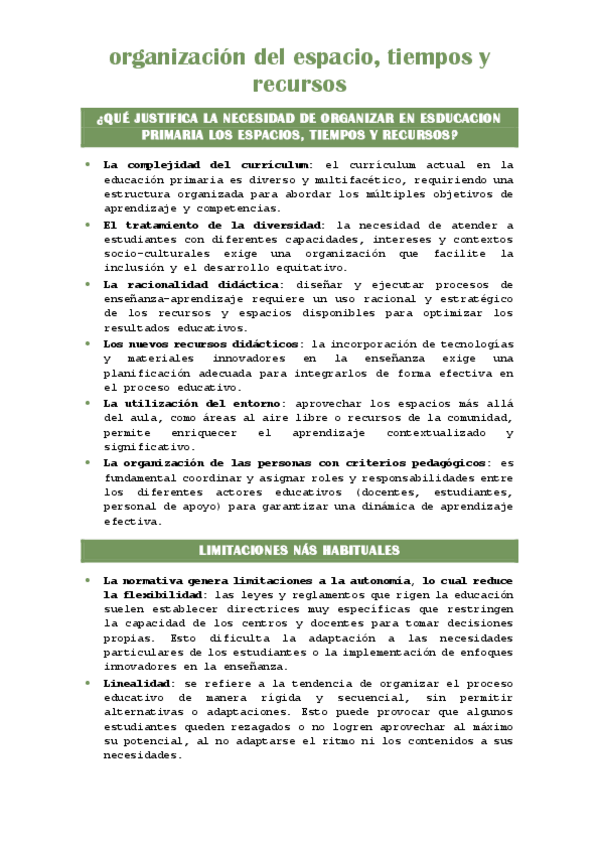 organización del espacio, tiempos y recursos

¿QUÉ JUSTIFICA LA NECESIDAD DE ORGANIZAR EN ESDUCACION PRIMARIA LOS ESPACIOS, TIEMPOS Y RECURSOS?

• La complejidad del currículum: el currículum actual en la educación primaria es diverso y multifacético, requiriendo una estructura organizada para abordar los múltiples objetivos de aprendizaje y competencias.
• El tratamiento de la diversidad: la necesidad de atender a estudiantes con diferentes capacidades, intereses y contextos socio-culturales exige una organización que facilite la inclusión y el desarrollo equitativo.
• La racionalidad didáctica: diseñar y ejecutar procesos de enseñanza-aprendizaje requiere un uso racional y estratégico de los recursos y espacios disponibles para optimizar los resultados educativos.
• Los nuevos recursos didácticos: la incorporación de tecnologías y materiales innovadores en la enseñanza exige una planificación adecuada para integrarlos de forma efectiva en el proceso educativo.
• La utilización del entorno: aprovechar los espacios más allá del aula, como áreas al aire libre o recursos de la comunidad, permite enriquecer el aprendizaje contextualizado y significativo.
• La organización de las personas con criterios pedagógicos: es fundamental coordinar y asignar roles y responsabilidades entre los diferentes actores educativos (docentes, estudiantes, personal de apoyo) para garantizar una dinámica de aprendizaje efectiva.

LIMITACIONES NÁS HABITUALES

• La normativa genera limitaciones a la autonomía, lo cual reduce la flexibilidad: las leyes y reglamentos que rigen la educación suelen establecer directrices muy específicas que restringen la capacidad de los centros y docentes para tomar decisiones propias. Esto dificulta la adaptación a las necesidades particulares de los estudiantes o la implementación de enfoques innovadores en la enseñanza.
• Linealidad: se refiere a la tendencia de organizar el proceso educativo de manera rígida y secuencial, sin permitir alternativas o adaptaciones. Esto puede provocar que algunos estudiantes queden rezagados o no logren aprovechar al máximo su potencial, al no adaptarse el ritmo ni los contenidos a sus necesidades.